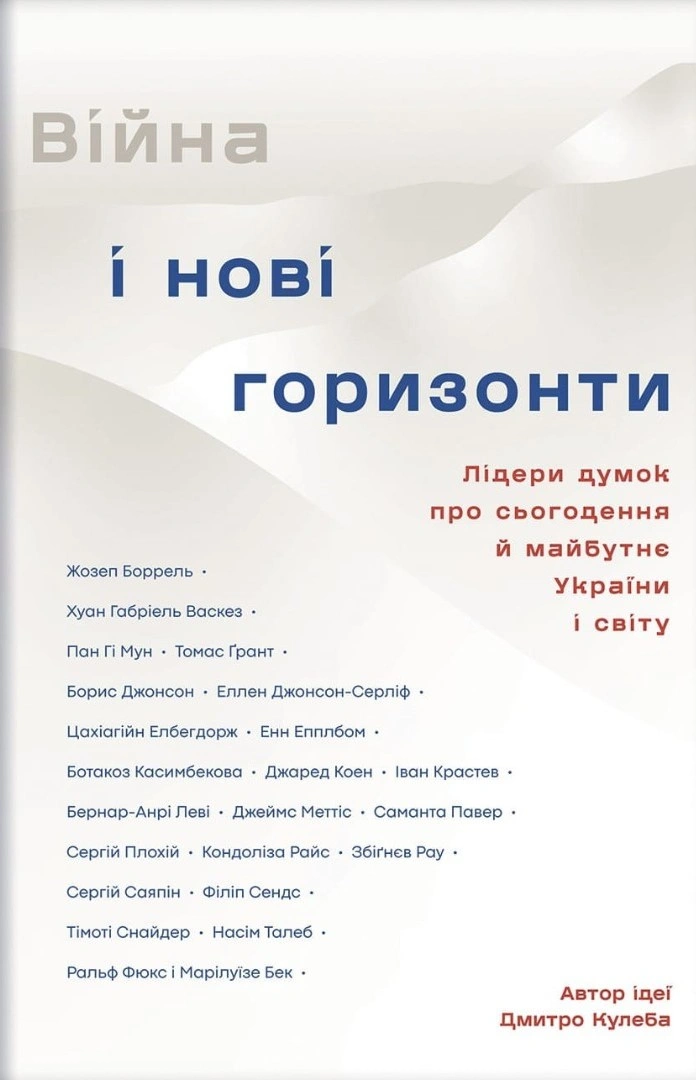 Війна

і нові

горизонти

Лідери думок про сьогодення й майбутнє України і світу

Жозеп Боррель •
Хуан Габріель Васкез •
Пан Гі Мун • Томас Ґрант •
Борис Джонсон • Еллен Джонсон-Серліф •
Цахіагійн Елбегдорж • Енн Епплбом •
Ботакоз Касимбекова • Джаред Коен • Іван Крастев •
Бернар-Анрі Леві • Джеймс Меттіс • Саманта Павер •
Сергій Плохій • Кондоліза Райс • Збіґнєв Рау •
Сергій Саяпін • Філіп Сендс •
Тімоті Снайдер • Насім Талеб •
Ральф Фюкс і Марілуїзе Бек •

Автор ідеї
Дмитро Кулеба